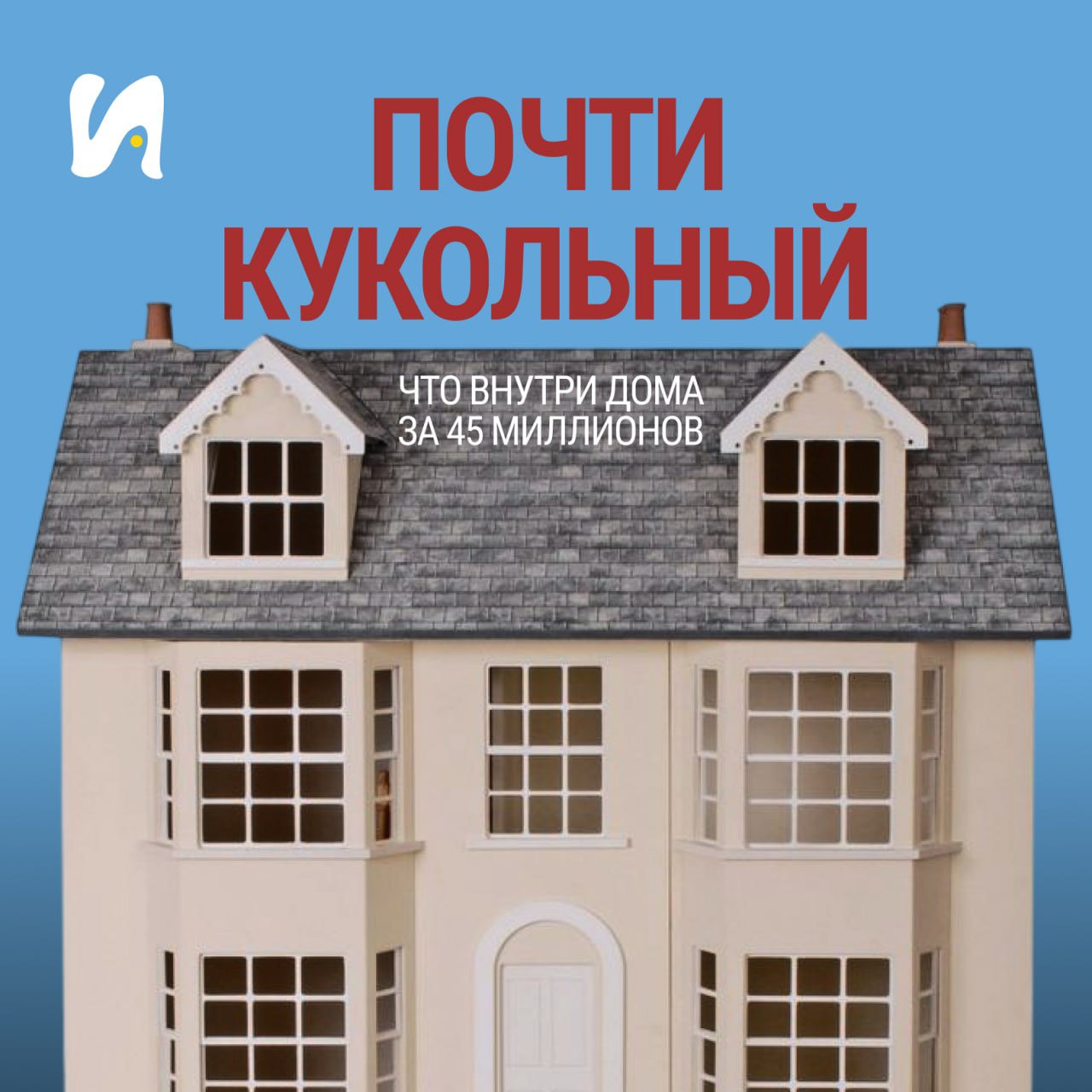 И

ПОЧТИ КУКОЛЬНЫЙ

ЧТО ВНУТРИ ДОМА ЗА 45 МИЛЛИОНОВ